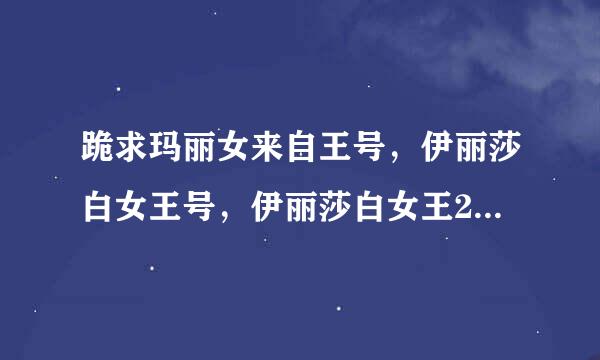 跪求玛丽女来自王号，伊丽莎白女王号，伊丽莎白女王2...